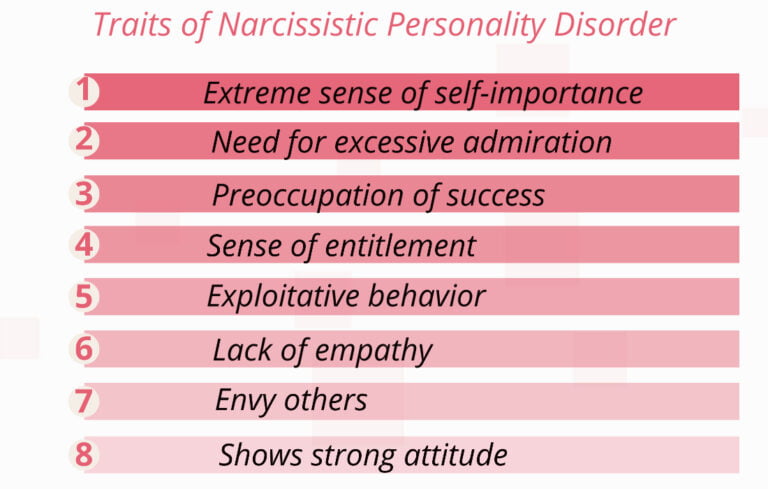 Traits of Narcissistic Personality Disorder

1 Extreme sense of self-importance

2 Need for excessive admiration

3 Preoccupation of success

4 Sense of entitlement

5 Exploitative behavior

6 Lack of empathy

7 Envy others

8 Shows strong attitude